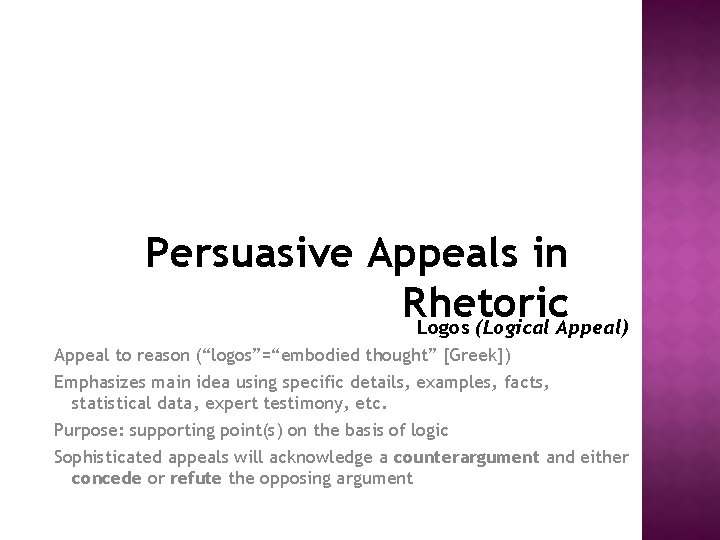 Persuasive Appeals in Rhetoric

Logos (Logical Appeal)

Appeal to reason (“logos”=“embodied thought” [Greek])

Emphasizes main idea using specific details, examples, facts, statistical data, expert testimony, etc.

Purpose: supporting point(s) on the basis of logic

Sophisticated appeals will acknowledge a counterargument and either concede or refute the opposing argument